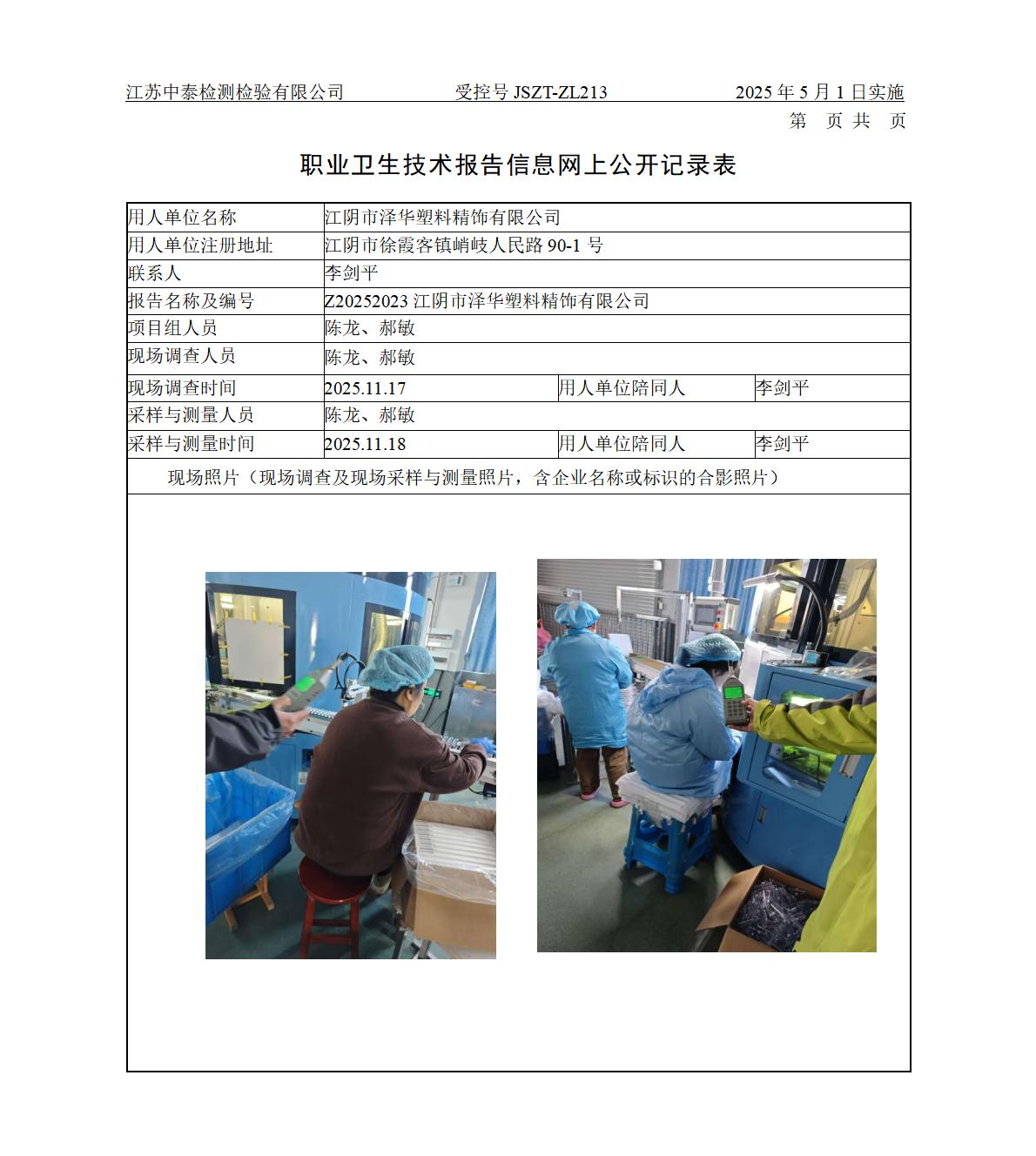 江苏中泰检测检验有限公司 受控号 JSZT-ZL213 2025 年 5 月 1 日实施

第 页 共 页

职业卫生技术报告信息网上公开记录表

| 用人单位名称 | 江阴市泽华塑料精饰有限公司 | | |
|---|---|---|---|
| 用人单位注册地址 | 江阴市徐霞客镇峭岐人民路 90-1 号 | | |
| 联系人 | 李剑平 | | |
| 报告名称及编号 | Z20252023 江阴市泽华塑料精饰有限公司 | | |
| 项目组人员 | 陈龙、郝敏 | | |
| 现场调查人员 | 陈龙、郝敏 | | |
| 现场调查时间 | 2025.11.17 | 用人单位陪同人 | 李剑平 |
| 采样与测量人员 | 陈龙、郝敏 | | |
| 采样与测量时间 | 2025.11.18 | 用人单位陪同人 | 李剑平 |

现场照片（现场调查及现场采样与测量照片，含企业名称或标识的合影照片）